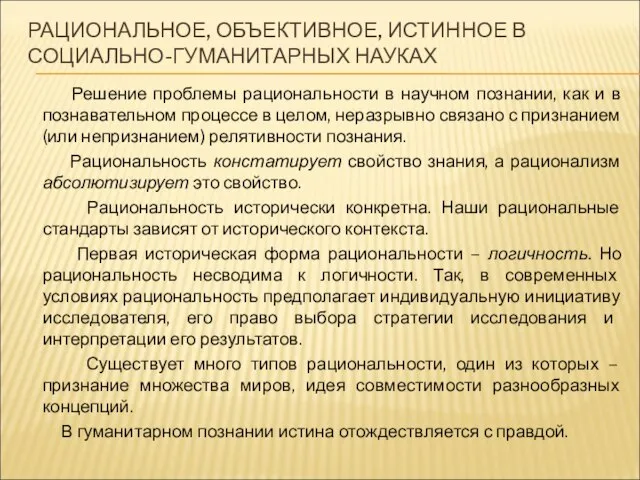 РАЦИОНАЛЬНОЕ, ОБЪЕКТИВНОЕ, ИСТИННОЕ В СОЦИАЛЬНО-ГУМАНИТАРНЫХ НАУКАХ

Решение проблемы рациональности в научном познании, как и в познавательном процессе в целом, неразрывно связано с признанием (или непризнанием) релятивности познания.

Рациональность констатирует свойство знания, а рационализм абсолютизирует это свойство.

Рациональность исторически конкретна. Наши рациональные стандарты зависят от исторического контекста.

Первая историческая форма рациональности – логичность. Но рациональность несводима к логичности. Так, в современных условиях рациональность предполагает индивидуальную инициативу исследователя, его право выбора стратегии исследования и интерпретации его результатов.

Существует много типов рациональности, один из которых – признание множества миров, идея совместимости разнообразных концепций.

В гуманитарном познании истина отождествляется с правдой.